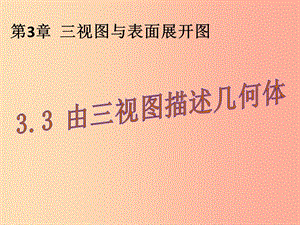 第3章 三视图与表面展开图

3.3 由三视图描述几何体